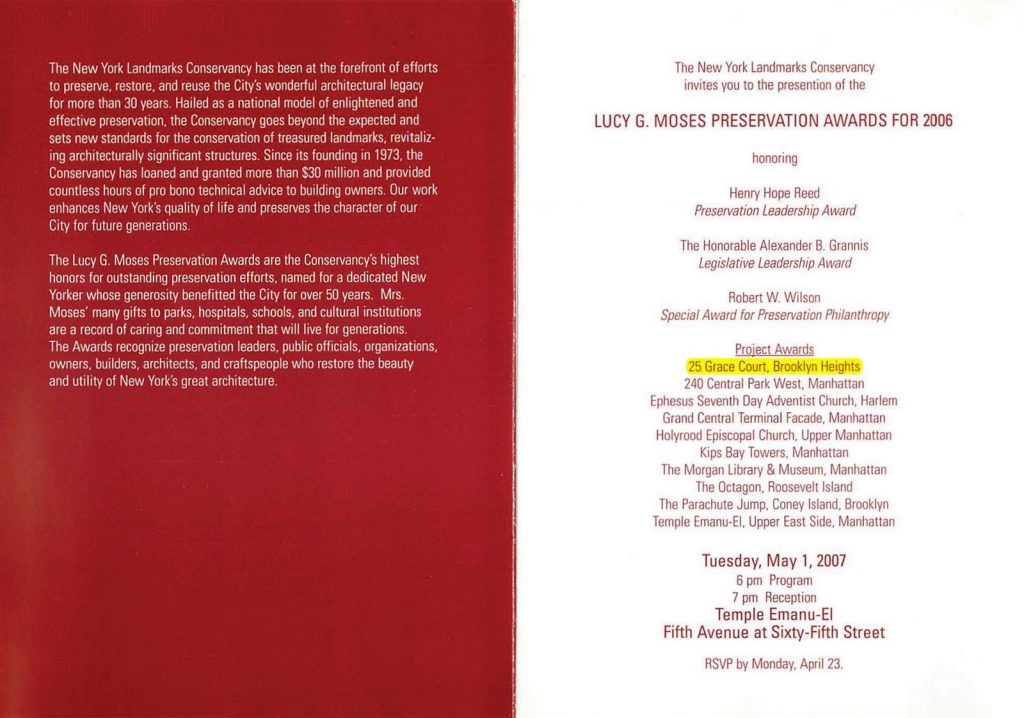 The New York Landmarks Conservancy has been at the forefront of efforts to preserve, restore, and reuse the City's wonderful architectural legacy for more than 30 years. Hailed as a national model of enlightened and effective preservation, the Conservancy goes beyond the expected and sets new standards for the conservation of treasured landmarks, revitalizing architecturally significant structures. Since its founding in 1973, the Conservancy has loaned and granted more than $30 million and provided countless hours of pro bono technical advice to building owners. Our work enhances New York's quality of life and preserves the character of our City for future generations.

The Lucy G. Moses Preservation Awards are the Conservancy's highest honors for outstanding preservation efforts, named for a dedicated New Yorker whose generosity benefitted the City for over 50 years. Mrs. Moses' many gifts to parks, hospitals, schools, and cultural institutions are a record of caring and commitment that will live for generations. The Awards recognize preservation leaders, public officials, organizations, owners, builders, architects, and craftspeople who restore the beauty and utility of New York's great architecture.

The New York Landmarks Conservancy invites you to the presention of the

LUCY G. MOSES PRESERVATION AWARDS FOR 2006

honoring

Henry Hope Reed
Preservation Leadership Award

The Honorable Alexander B. Grannis
Legislative Leadership Award

Robert W. Wilson
Special Award for Preservation Philanthropy

Project Awards
25 Grace Court, Brooklyn Heights
240 Central Park West, Manhattan
Ephesus Seventh Day Adventist Church, Harlem
Grand Central Terminal Facade, Manhattan
Holyrood Episcopal Church, Upper Manhattan
Kips Bay Towers, Manhattan
The Morgan Library & Museum, Manhattan
The Octagon, Roosevelt Island
The Parachute Jump, Coney Island, Brooklyn
Temple Emanu-El, Upper East Side, Manhattan

Tuesday, May 1, 2007
6 pm Program
7 pm Reception
Temple Emanu-El
Fifth Avenue at Sixty-Fifth Street

RSVP by Monday, April 23.